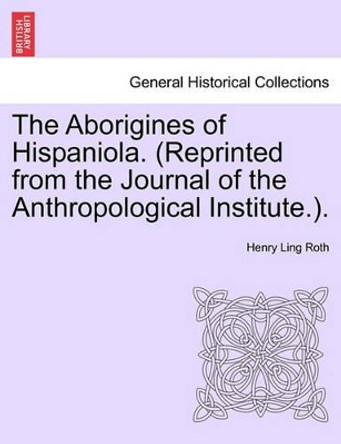 BRITISH LIBRARY

General Historical Collections

The Aborigines of Hispaniola. (Reprinted from the Journal of the Anthropological Institute.).

Henry Ling Roth